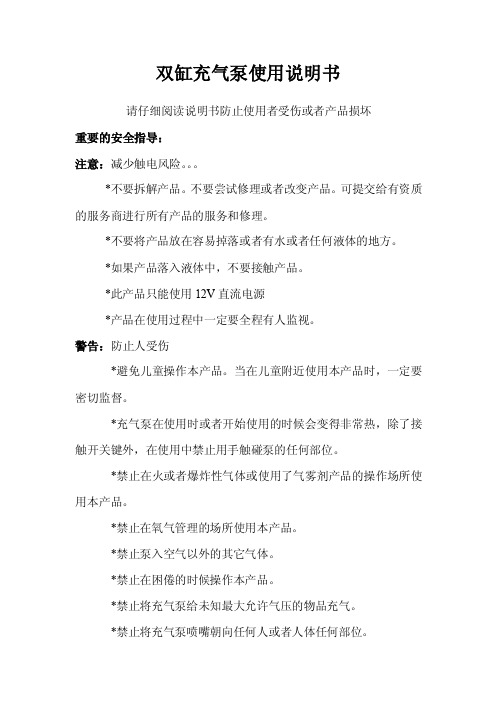 双缸充气泵使用说明书

请仔细阅读说明书防止使用者受伤或者产品损坏

重要的安全指导：

注意：减少触电风险。。。

*不要拆解产品。不要尝试修理或者改变产品。可提交给有资质的服务商进行所有产品的服务和修理。

*不要将产品放在容易掉落或者有水或者任何液体的地方。

*如果产品落入液体中，不要接触产品。

*此产品只能使用 12V 直流电源

*产品在使用过程中一定要全程有人监视。

警告：防止人受伤

*避免儿童操作本产品。当在儿童附近使用本产品时，一定要密切监督。

*充气泵在使用时或者开始使用的时候会变得非常热，除了接触开关键外，在使用中禁止用手触碰泵的任何部位。

*禁止在火或者爆炸性气体或使用了气雾剂产品的操作场所使用本产品。

*禁止在氧气管理的场所使用本产品。

*禁止泵入空气以外的其它气体。

*禁止在困倦的时候操作本产品。

*禁止将充气泵给未知最大允许气压的物品充气。

*禁止将充气泵喷嘴朝向任何人或者人体任何部位。